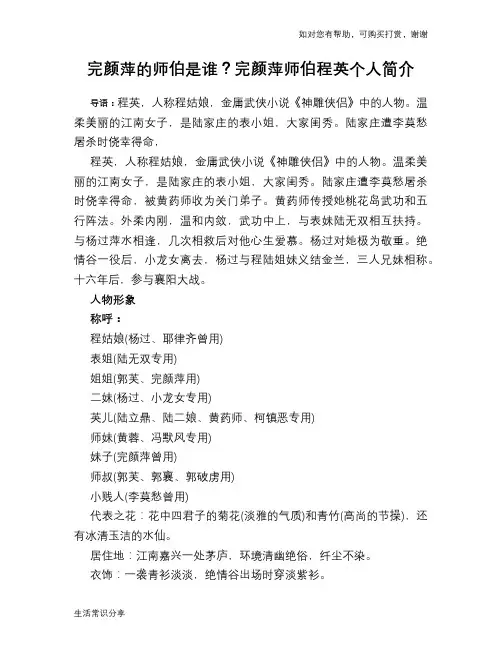 如对您有帮助，可购买打赏，谢谢

完颜萍的师伯是谁？完颜萍师伯程英个人简介

导语：程英，人称程姑娘，金庸武侠小说《神雕侠侣》中的人物。温柔美丽的江南女子，是陆家庄的表小姐，大家闺秀。陆家庄遭李莫愁屠杀时侥幸得命，

程英，人称程姑娘，金庸武侠小说《神雕侠侣》中的人物。温柔美丽的江南女子，是陆家庄的表小姐，大家闺秀。陆家庄遭李莫愁屠杀时侥幸得命，被黄药师收为关门弟子。黄药师传授她桃花岛武功和五行阵法。外柔内刚，温和内敛，武功中上，与表妹陆无双相互扶持。与杨过萍水相逢，几次相救后对他心生爱慕。杨过对她极为敬重。绝情谷一役后，小龙女离去，杨过与程陆姐妹义结金兰，三人兄妹相称。十六年后，参与襄阳大战。

人物形象

称呼：

程姑娘(杨过、耶律齐曾用)

表姐(陆无双专用)

姐姐(郭芙、完颜萍用)

二妹(杨过、小龙女专用)

英儿(陆立鼎、陆二娘、黄药师、柯镇恶专用)

师妹(黄蓉、冯默风专用)

妹子(完颜萍曾用)

师叔(郭芙、郭襄、郭破虏用)

小贱人(李莫愁曾用)

代表之花：花中四君子的菊花(淡雅的气质)和青竹(高尚的节操)，还有冰清玉洁的水仙。

居住地：江南嘉兴一处茅庐，环境清幽绝俗，纤尘不染。

衣饰：一袭青衫淡淡，绝情谷出场时穿淡紫衫。

生活常识分享